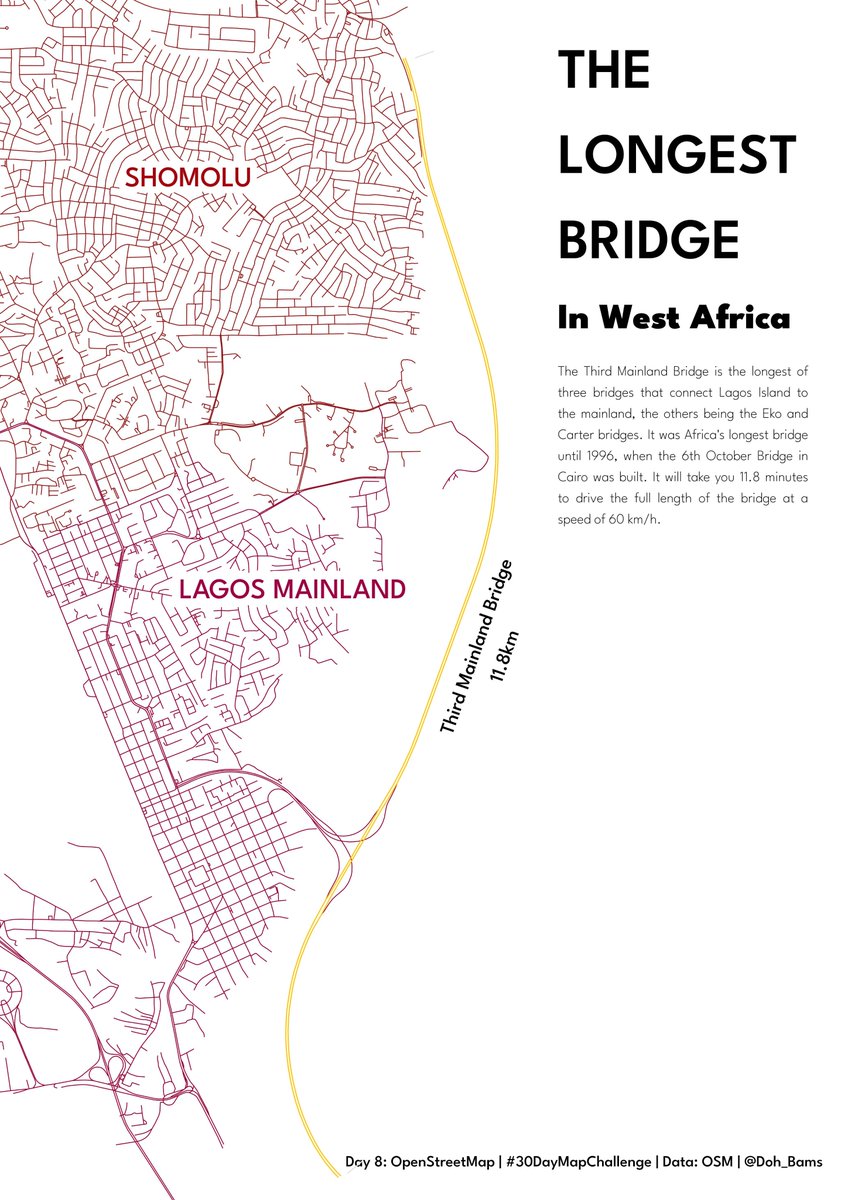 THE LONGEST BRIDGE

In West Africa

The Third Mainland Bridge is the longest of three bridges that connect Lagos Island to the mainland, the others being the Eko and Carter bridges. It was Africa's longest bridge until 1996, when the 6th October Bridge in Cairo was built. It will take you 11.8 minutes to drive the full length of the bridge at a speed of 60 km/h.

SHOMOLU

LAGOS MAINLAND

Third Mainland Bridge
11.8km

Day 8: OpenStreetMap | #30DayMapChallenge | Data: OSM | @Doh_Bams